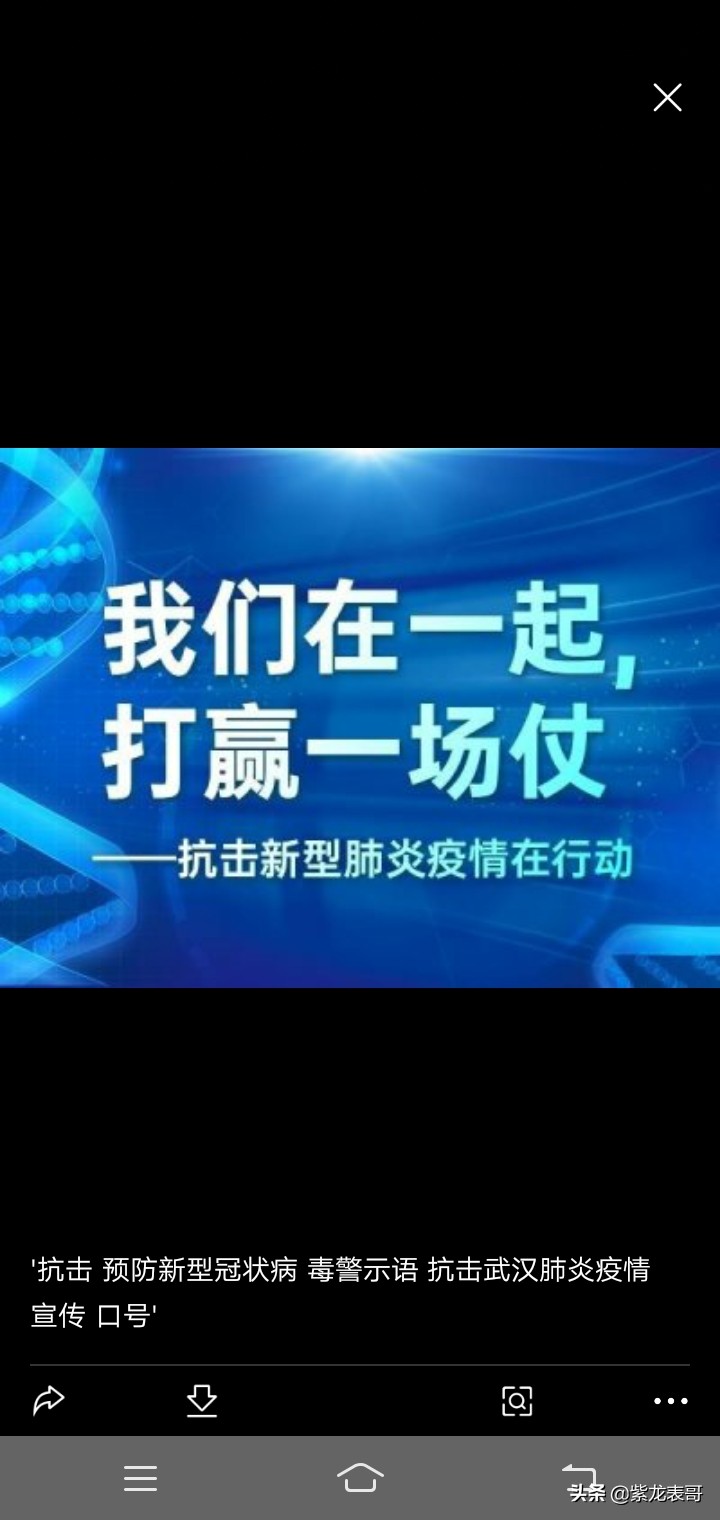 我们在一起，
打赢一场仗
——抗击新型肺炎疫情在行动

'抗击 预防新型冠状病 毒警示语 抗击武汉肺炎疫情宣传 口号'

头条 @紫龙表哥